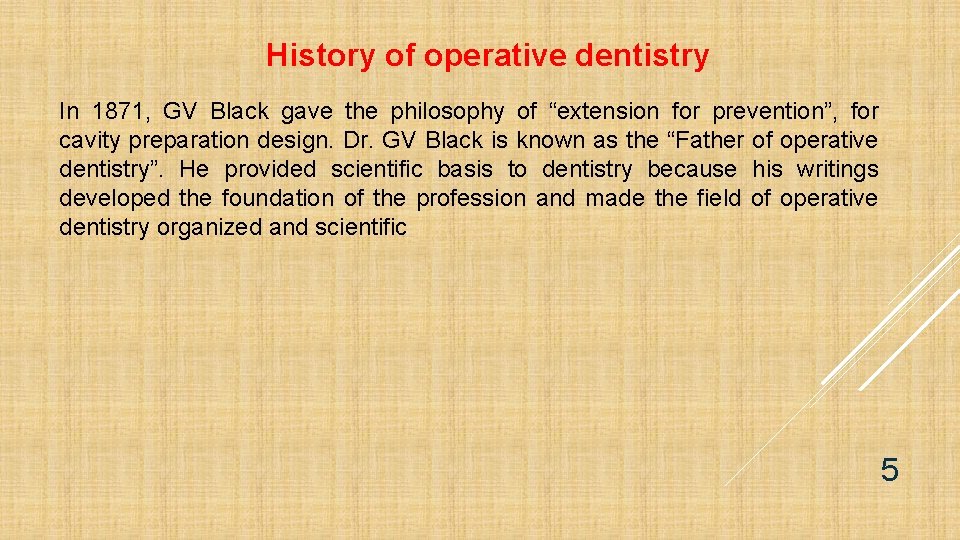 History of operative dentistry

In 1871, GV Black gave the philosophy of “extension for prevention”, for cavity preparation design. Dr. GV Black is known as the “Father of operative dentistry”. He provided scientific basis to dentistry because his writings developed the foundation of the profession and made the field of operative dentistry organized and scientific

5